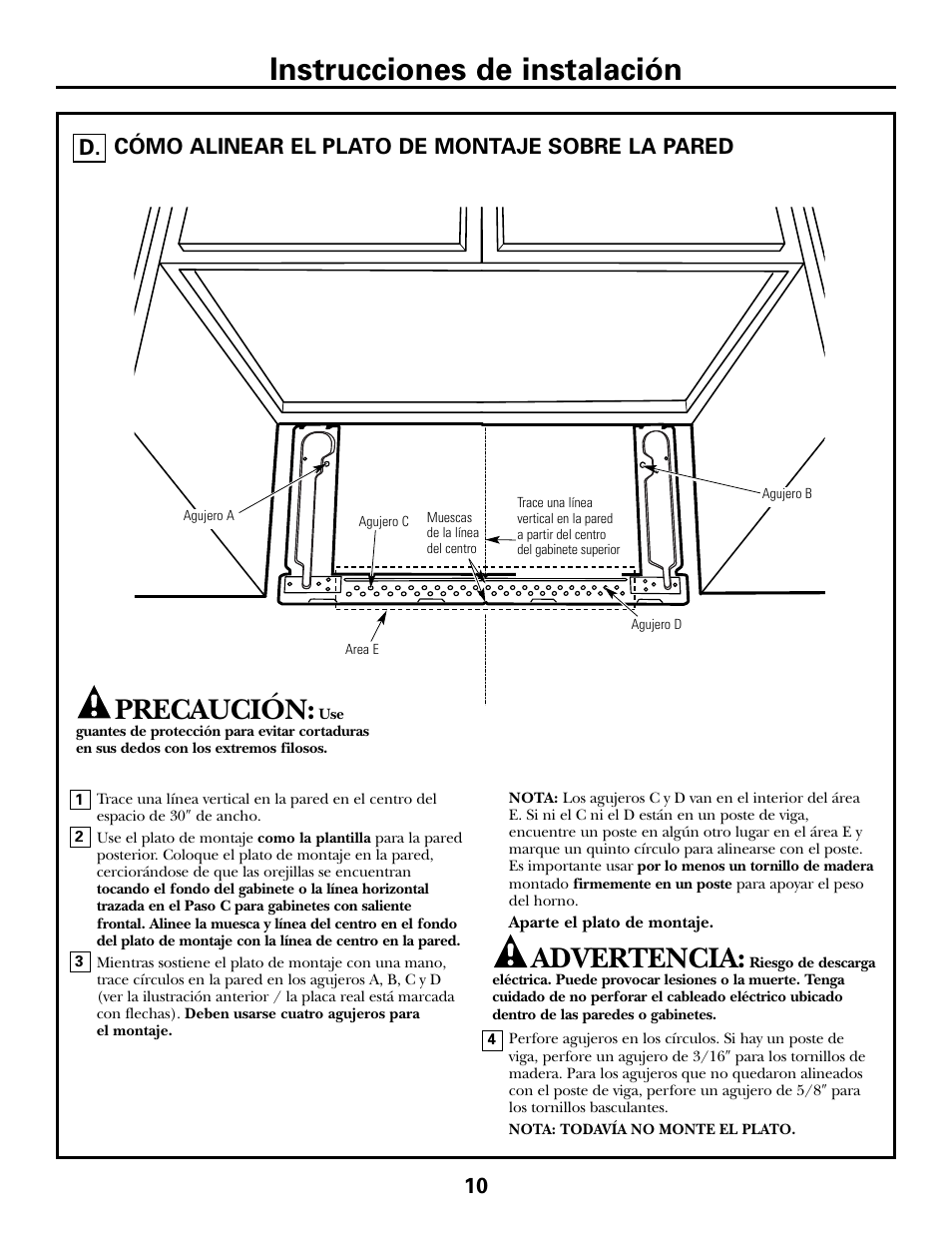 Instrucciones de instalación

D. CÓMO ALINEAR EL PLATO DE MONTAJE SOBRE LA PARED

Agujero A

Agujero C

Muescas de la línea del centro

Trace una línea vertical en la pared a partir del centro del gabinete superior

Agujero B

Agujero D

Area E

PRECAUCIÓN: Use guantes de protección para evitar cortaduras en sus dedos con los extremos filosos.

1 Trace una línea vertical en la pared en el centro del espacio de 30″ de ancho.

2 Use el plato de montaje como la plantilla para la pared posterior. Coloque el plato de montaje en la pared, cerciorándose de que las orejillas se encuentran tocando el fondo del gabinete o la línea horizontal trazada en el Paso C para gabinetes con saliente frontal. Alinee la muesca y línea del centro en el fondo del plato de montaje con la línea de centro en la pared.

3 Mientras sostiene el plato de montaje con una mano, trace círculos en la pared en los agujeros A, B, C y D (ver la ilustración anterior / la placa real está marcada con flechas). Deben usarse cuatro agujeros para el montaje.

NOTA: Los agujeros C y D van en el interior del área E. Si ni el C ni el D están en un poste de viga, encuentre un poste en algún otro lugar en el área E y marque un quinto círculo para alinearse con el poste. Es importante usar por lo menos un tornillo de madera montado firmemente en un poste para apoyar el peso del horno.

Aparte el plato de montaje.

ADVERTENCIA: Riesgo de descarga eléctrica. Puede provocar lesiones o la muerte. Tenga cuidado de no perforar el cableado eléctrico ubicado dentro de las paredes o gabinetes.

4 Perfore agujeros en los círculos. Si hay un poste de viga, perfore un agujero de 3/16″ para los tornillos de madera. Para los agujeros que no quedaron alineados con el poste de viga, perfore un agujero de 5/8″ para los tornillos basculantes.

NOTA: TODAVÍA NO MONTE EL PLATO.

10